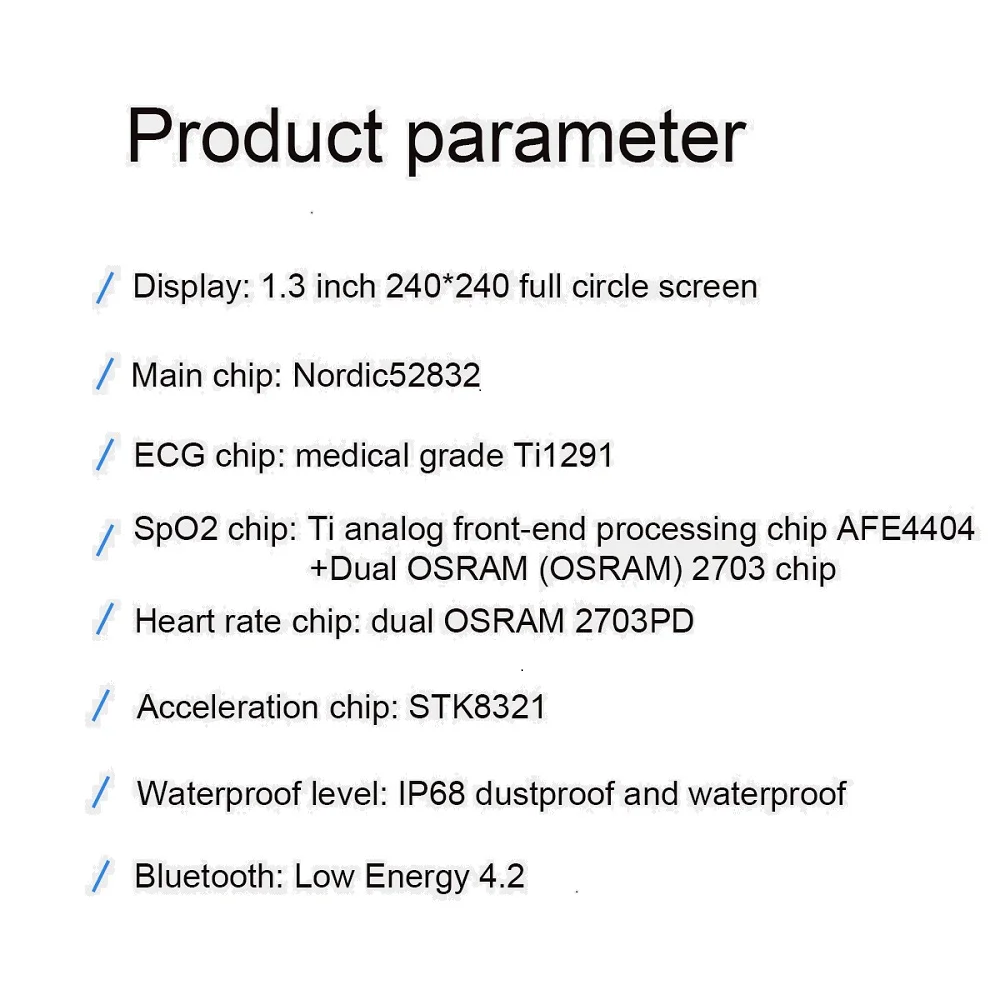 Product parameter

/ Display: 1.3 inch 240*240 full circle screen

/ Main chip: Nordic52832

/ ECG chip: medical grade Ti1291

/ SpO2 chip: Ti analog front-end processing chip AFE4404 +Dual OSRAM (OSRAM) 2703 chip

/ Heart rate chip: dual OSRAM 2703PD

/ Acceleration chip: STK8321

/ Waterproof level: IP68 dustproof and waterproof

/ Bluetooth: Low Energy 4.2